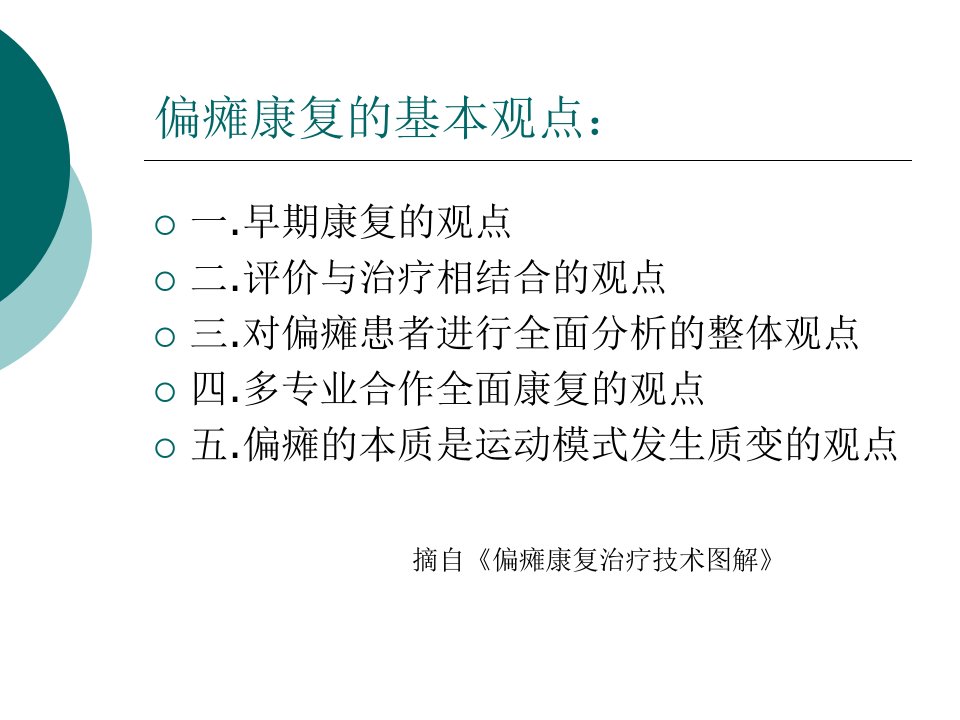 偏瘫康复的基本观点：

○ 一.早期康复的观点
○ 二.评价与治疗相结合的观点
○ 三.对偏瘫患者进行全面分析的整体观点
○ 四.多专业合作全面康复的观点
○ 五.偏瘫的本质是运动模式发生质变的观点

摘自《偏瘫康复治疗技术图解》